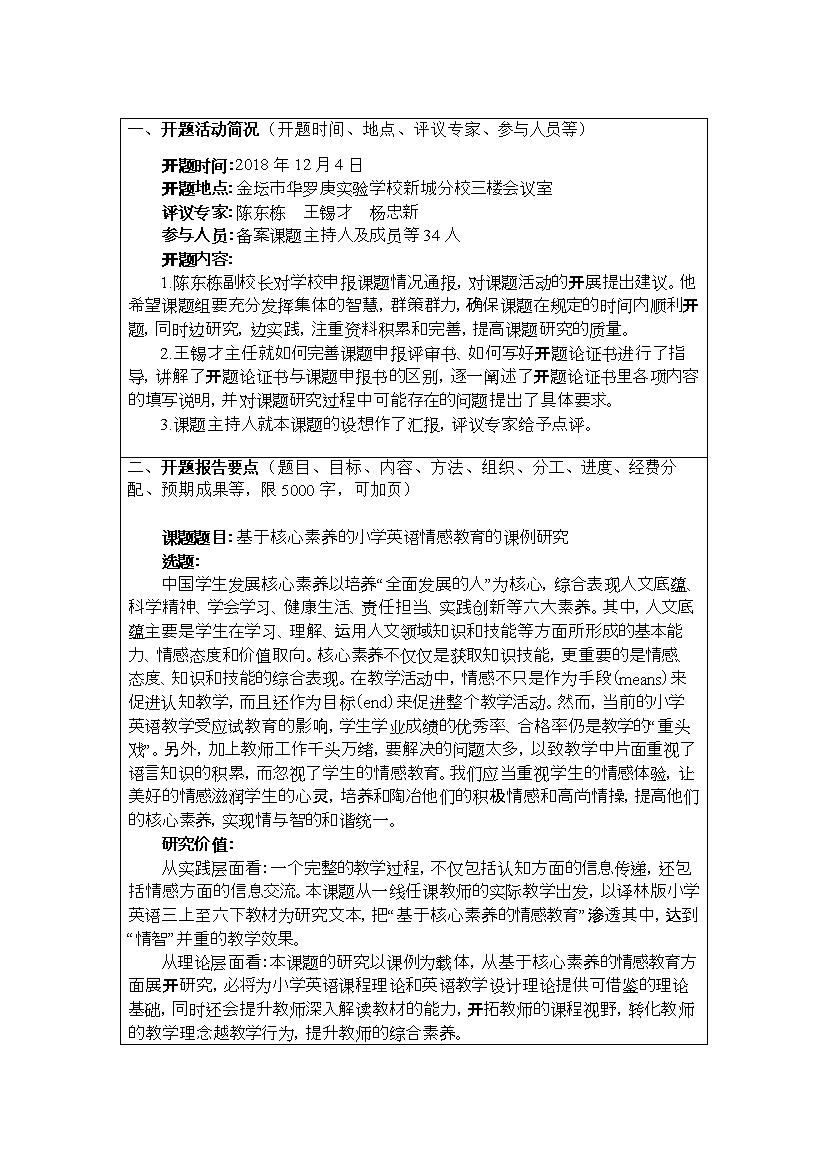 一、开题活动简况（开题时间、地点、评议专家、参与人员等）

开题时间：2018 年 12 月 4 日
开题地点：金坛市华罗庚实验学校新城分校三楼会议室
评议专家：陈东栋　王锡才　杨忠新
参与人员：备案课题主持人及成员等 34 人
开题内容：

1.陈东栋副校长对学校申报课题情况通报，对课题活动的开展提出建议。他希望课题组要充分发挥集体的智慧，群策群力，确保课题在规定的时间内顺利开题，同时边研究，边实践，注重资料积累和完善，提高课题研究的质量。

2.王锡才主任就如何完善课题申报评审书、如何写好开题论证书进行了指导，讲解了开题论证书与课题申报书的区别，逐一阐述了开题论证书里各项内容的填写说明，并对课题研究过程中可能存在的问题提出了具体要求。

3.课题主持人就本课题的设想作了汇报，评议专家给予点评。

二、开题报告要点（题目、目标、内容、方法、组织、分工、进度、经费分配、预期成果等，限 5000 字，可加页）

课题题目：基于核心素养的小学英语情感教育的课例研究
选题：

中国学生发展核心素养以培养“全面发展的人”为核心，综合表现人文底蕴、科学精神、学会学习、健康生活、责任担当、实践创新等六大素养。其中，人文底蕴主要是学生在学习、理解、运用人文领域知识和技能等方面所形成的基本能力、情感态度和价值取向。核心素养不仅仅是获取知识技能，更重要的是情感、态度、知识和技能的综合表现。在教学活动中，情感不只是作为手段(means)来促进认知教学，而且还作为目标(end)来促进整个教学活动。然而，当前的小学英语教学受应试教育的影响，学生学业成绩的优秀率、合格率仍是教学的“重头戏”。另外，加上教师工作千头万绪，要解决的问题太多，以致教学中片面重视了语言知识的积累，而忽视了学生的情感教育。我们应当重视学生的情感体验，让美好的情感滋润学生的心灵，培养和陶冶他们的积极情感和高尚情操，提高他们的核心素养，实现情与智的和谐统一。
研究价值：

从实践层面看：一个完整的教学过程，不仅包括认知方面的信息传递，还包括情感方面的信息交流。本课题从一线任课教师的实际教学出发，以译林版小学英语三上至六下教材为研究文本，把“基于核心素养的情感教育”渗透其中，达到“情智”并重的教学效果。

从理论层面看：本课题的研究以课例为载体，从基于核心素养的情感教育方面展开研究，必将为小学英语课程理论和英语教学设计理论提供可借鉴的理论基础，同时还会提升教师深入解读教材的能力，开拓教师的课程视野，转化教师的教学理念越教学行为，提升教师的综合素养。